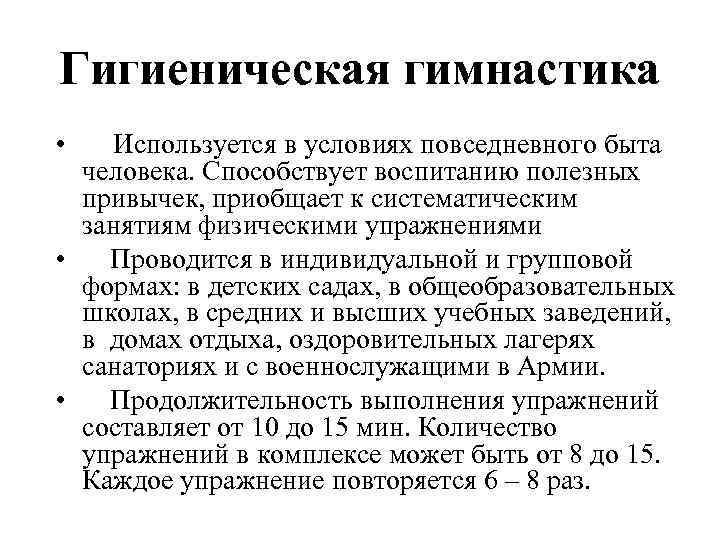 Гигиеническая гимнастика

• Используется в условиях повседневного быта человека. Способствует воспитанию полезных привычек, приобщает к систематическим занятиям физическими упражнениями

• Проводится в индивидуальной и групповой формах: в детских садах, в общеобразовательных школах, в средних и высших учебных заведений, в домах отдыха, оздоровительных лагерях санаториях и с военнослужащими в Армии.

• Продолжительность выполнения упражнений составляет от 10 до 15 мин. Количество упражнений в комплексе может быть от 8 до 15. Каждое упражнение повторяется 6 – 8 раз.